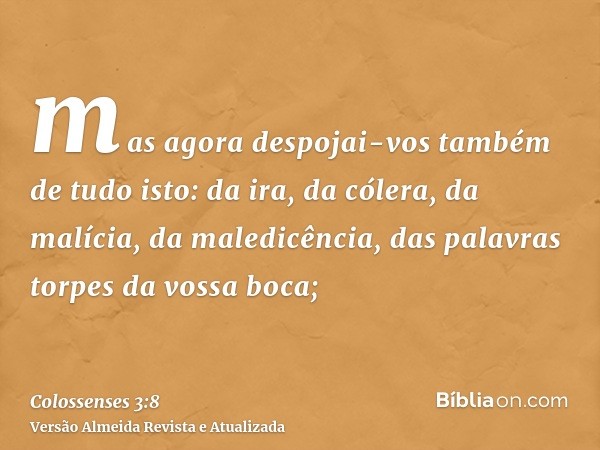 mas agora despojai-vos também de tudo isto: da ira, da cólera, da malícia, da maledicência, das palavras torpes da vossa boca;

Colossenses 3:8
Versão Almeida Revista e Atualizada

Bíbliaon.com